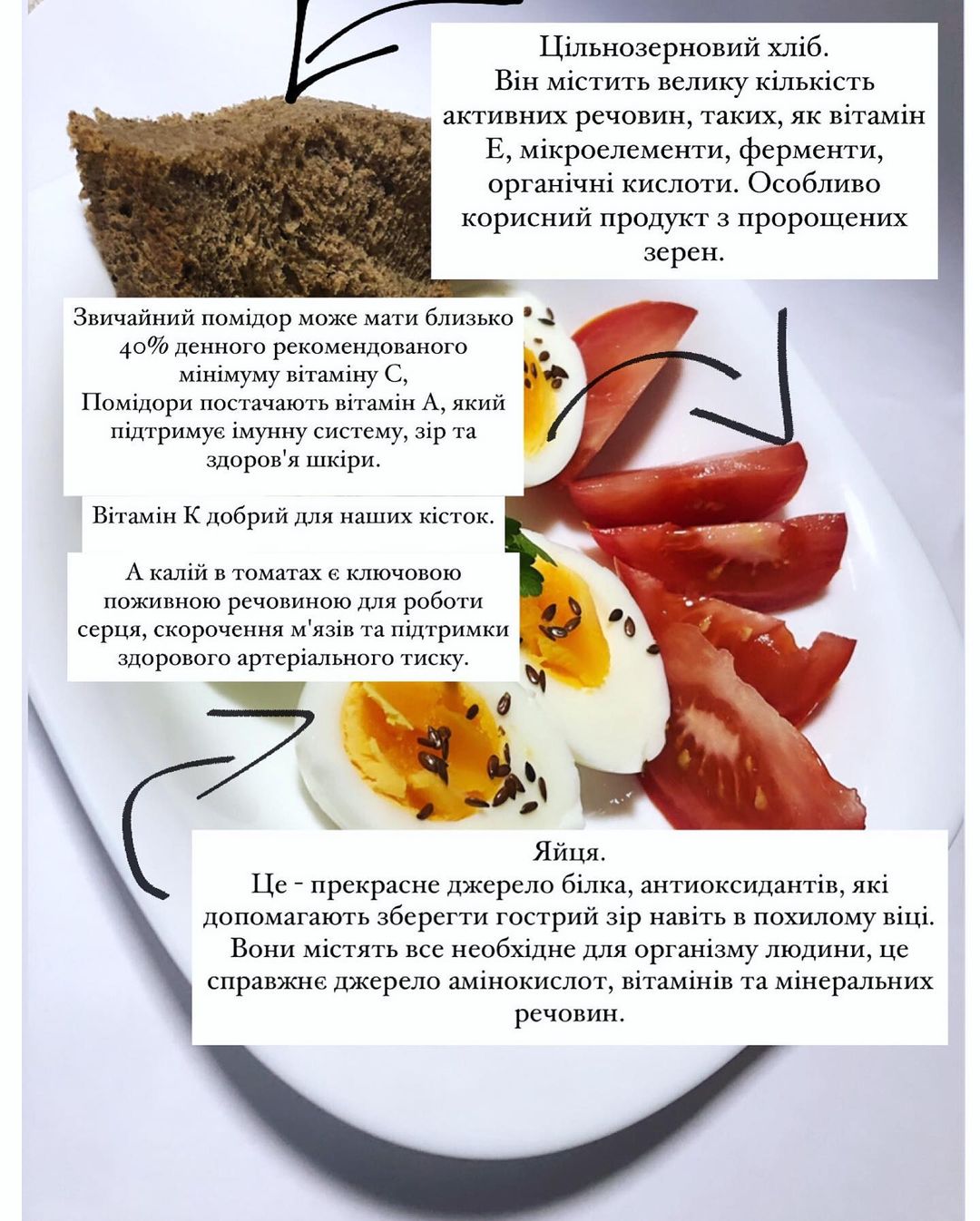 Цільнозерновий хліб.
Він містить велику кількість активних речовин, таких, як вітамін Е, мікроелементи, ферменти, органічні кислоти. Особливо корисний продукт з пророщених зерен.

Звичайний помідор може мати близько 40% денного рекомендованого мінімуму вітаміну С,
Помідори постачають вітамін А, який підтримує імунну систему, зір та здоров'я шкіри.

Вітамін К добрий для наших кісток.

А калій в томатах є ключовою поживною речовиною для роботи серця, скорочення м'язів та підтримки здорового артеріального тиску.

Яйця.
Це - прекрасне джерело білка, антиоксидантів, які допомагають зберегти гострий зір навіть в похилому віці. Вони містять все необхідне для організму людини, це справжнє джерело амінокислот, вітамінів та мінеральних речовин.